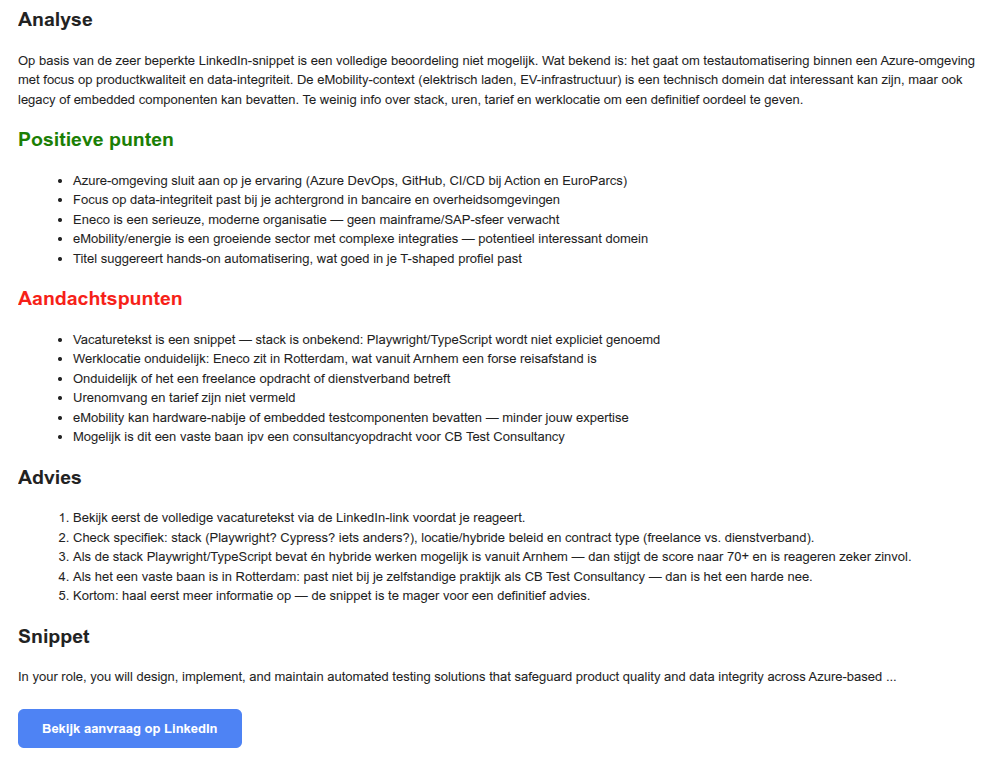 Analyse

Op basis van de zeer beperkte LinkedIn-snippet is een volledige beoordeling niet mogelijk. Wat bekend is: het gaat om testautomatisering binnen een Azure-omgeving met focus op productkwaliteit en data-integriteit. De eMobility-context (elektrisch laden, EV-infrastructuur) is een technisch domein dat interessant kan zijn, maar ook legacy of embedded componenten kan bevatten. Te weinig info over stack, uren, tarief en werklocatie om een definitief oordeel te geven.

Positieve punten

- Azure-omgeving sluit aan op je ervaring (Azure DevOps, GitHub, CI/CD bij Action en EuroParcs)
- Focus op data-integriteit past bij je achtergrond in bancaire en overheidsomgevingen
- Eneco is een serieuze, moderne organisatie — geen mainframe/SAP-sfeer verwacht
- eMobility/energie is een groeiende sector met complexe integraties — potentieel interessant domein
- Titel suggereert hands-on automatisering, wat goed in je T-shaped profiel past

Aandachtspunten

- Vacaturetekst is een snippet — stack is onbekend: Playwright/TypeScript wordt niet expliciet genoemd
- Werklocatie onduidelijk: Eneco zit in Rotterdam, wat vanuit Arnhem een forse reisafstand is
- Onduidelijk of het een freelance opdracht of dienstverband betreft
- Urenomvang en tarief zijn niet vermeld
- eMobility kan hardware-nabije of embedded testcomponenten bevatten — minder jouw expertise
- Mogelijk is dit een vaste baan ipv een consultancyopdracht voor CB Test Consultancy

Advies

1. Bekijk eerst de volledige vacaturetekst via de LinkedIn-link voordat je reageert.
2. Check specifiek: stack (Playwright? Cypress? iets anders?), locatie/hybride beleid en contract type (freelance vs. dienstverband).
3. Als de stack Playwright/TypeScript bevat én hybride werken mogelijk is vanuit Arnhem — dan stijgt de score naar 70+ en is reageren zeker zinvol.
4. Als het een vaste baan is in Rotterdam: past niet bij je zelfstandige praktijk als CB Test Consultancy — dan is het een harde nee.
5. Kortom: haal eerst meer informatie op — de snippet is te mager voor een definitief advies.

Snippet

In your role, you will design, implement, and maintain automated testing solutions that safeguard product quality and data integrity across Azure-based ...

Bekijk aanvraag op LinkedIn